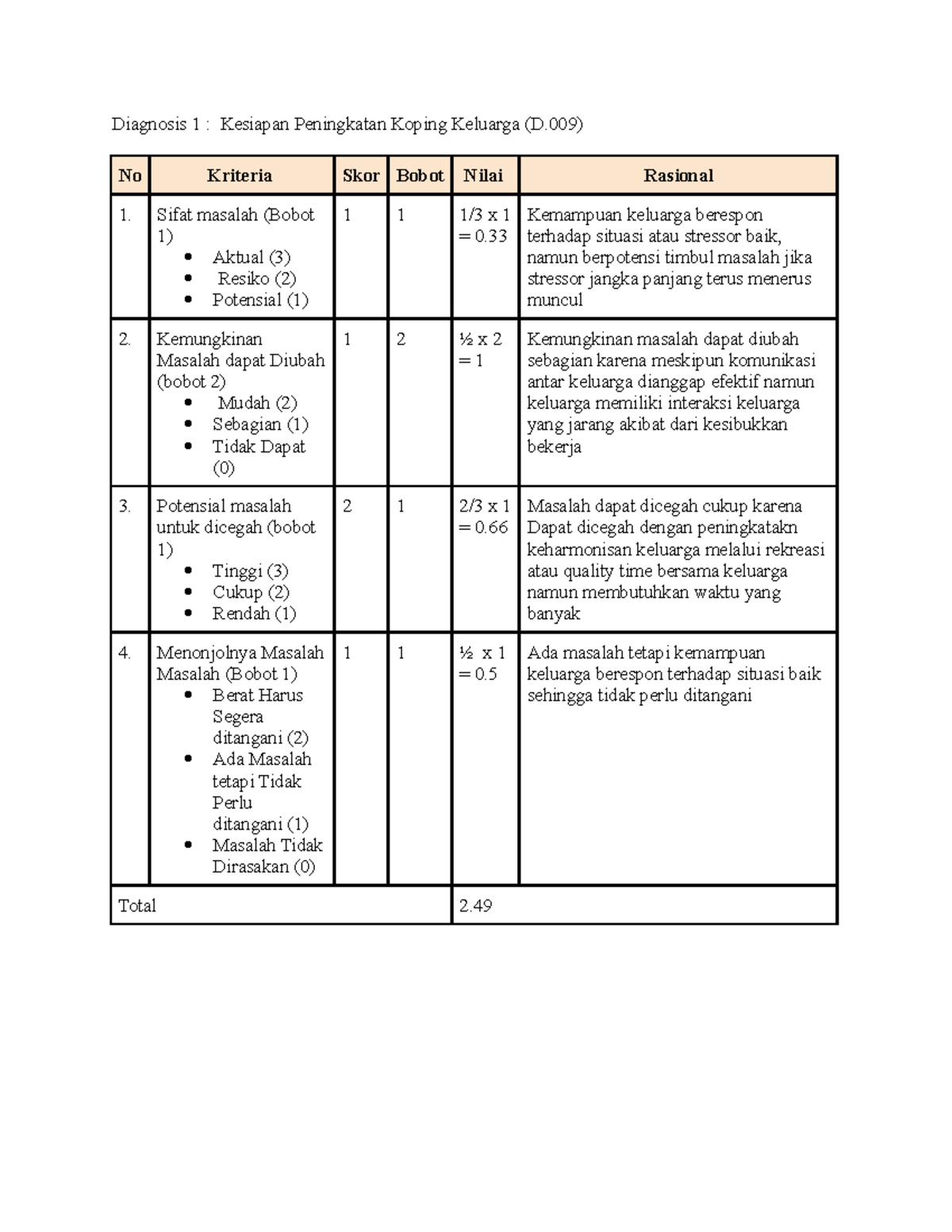 Diagnosis 1 : Kesiapan Peningkatan Koping Keluarga (D.009)

| No | Kriteria | Skor | Bobot | Nilai | Rasional |
|---|---|---|---|---|---|
| 1. | Sifat masalah (Bobot 1) • Aktual (3) • Resiko (2) • Potensial (1) | 1 | 1 | 1/3 x 1 = 0.33 | Kemampuan keluarga berespon terhadap situasi atau stressor baik, namun berpotensi timbul masalah jika stressor jangka panjang terus menerus muncul |
| 2. | Kemungkinan Masalah dapat Diubah (bobot 2) • Mudah (2) • Sebagian (1) • Tidak Dapat (0) | 1 | 2 | ½ x 2 = 1 | Kemungkinan masalah dapat diubah sebagian karena meskipun komunikasi antar keluarga dianggap efektif namun keluarga memiliki interaksi keluarga yang jarang akibat dari kesibukkan bekerja |
| 3. | Potensial masalah untuk dicegah (bobot 1) • Tinggi (3) • Cukup (2) • Rendah (1) | 2 | 1 | 2/3 x 1 = 0.66 | Masalah dapat dicegah cukup karena Dapat dicegah dengan peningkatakn keharmonisan keluarga melalui rekreasi atau quality time bersama keluarga namun membutuhkan waktu yang banyak |
| 4. | Menonjolnya Masalah Masalah (Bobot 1) • Berat Harus Segera ditangani (2) • Ada Masalah tetapi Tidak Perlu ditangani (1) • Masalah Tidak Dirasakan (0) | 1 | 1 | ½ x 1 = 0.5 | Ada masalah tetapi kemampuan keluarga berespon terhadap situasi baik sehingga tidak perlu ditangani |
| Total | | | | 2.49 | |